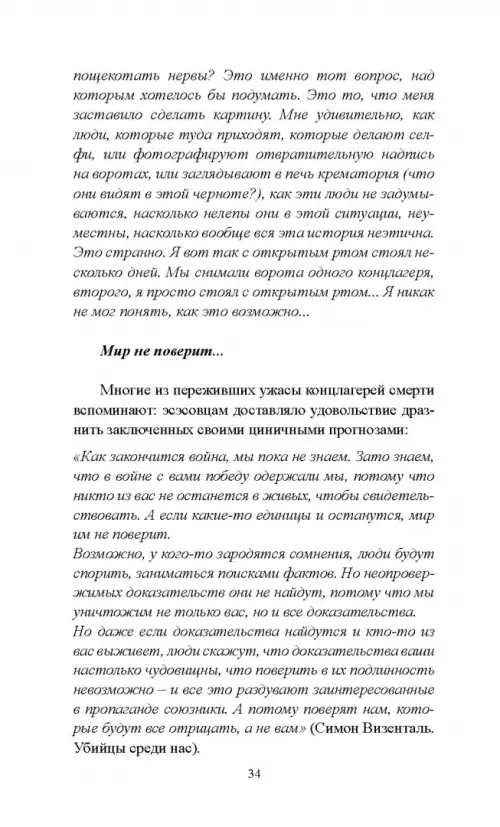 пощекотать нервы? Это именно тот вопрос, над которым хотелось бы подумать. Это то, что меня заставило сделать картину. Мне удивительно, как люди, которые туда приходят, которые делают селфи, или фотографируют отвратительную надпись на воротах, или заглядывают в печь крематория (что они видят в этой черноте?), как эти люди не задумываются, насколько нелепы они в этой ситуации, неуместны, насколько вообще вся эта история неэтична. Это странно. Я вот так с открытым ртом стоял несколько дней. Мы снимали ворота одного концлагеря, второго, я просто стоял с открытым ртом... Я никак не мог понять, как это возможно...

Мир не поверит...

Многие из переживших ужасы концлагерей смерти вспоминают: эсэсовцам доставляло удовольствие дразнить заключенных своими циничными прогнозами:

«Как закончится война, мы пока не знаем. Зато знаем, что в войне с вами победу одержали мы, потому что никто из вас не останется в живых, чтобы свидетельствовать. А если какие-то единицы и останутся, мир им не поверит.
Возможно, у кого-то зародятся сомнения, люди будут спорить, заниматься поисками фактов. Но неопровержимых доказательств они не найдут, потому что мы уничтожим не только вас, но и все доказательства.
Но даже если доказательства найдутся и кто-то из вас выживет, люди скажут, что доказательства ваши настолько чудовищны, что поверить в их подлинность невозможно – и все это раздувают заинтересованные в пропаганде союзники. А потому поверят нам, которые будут все отрицать, а не вам» (Симон Визенталь. Убийцы среди нас).

34